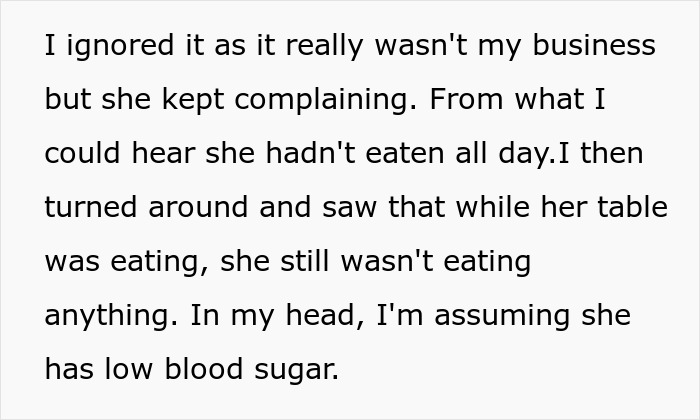 I ignored it as it really wasn't my business but she kept complaining. From what I could hear she hadn't eaten all day.I then turned around and saw that while her table was eating, she still wasn't eating anything. In my head, I'm assuming she has low blood sugar.